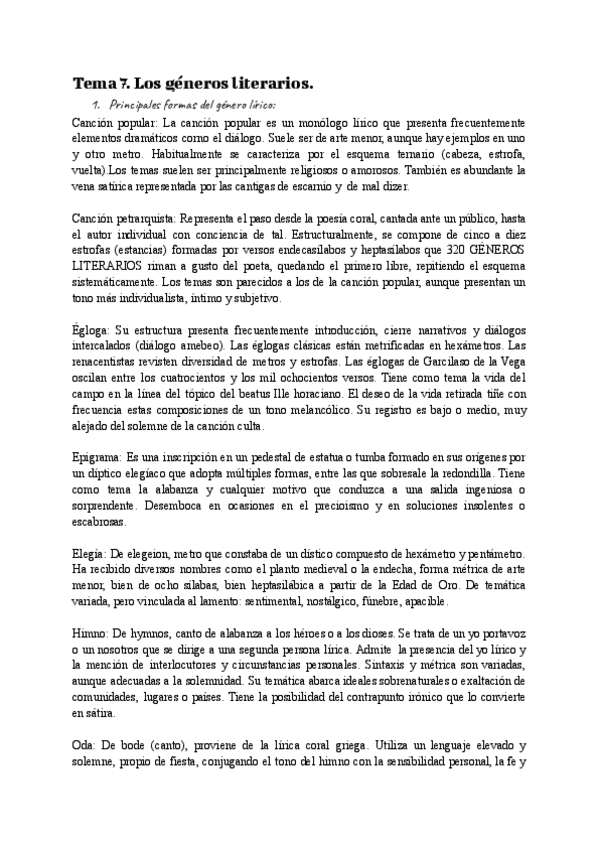 Tema 7. Los géneros literarios.

1. Principales formas del género lírico:

Canción popular: La canción popular es un monólogo lírico que presenta frecuentemente elementos dramáticos como el diálogo. Suele ser de arte menor, aunque hay ejemplos en uno y otro metro. Habitualmente se caracteriza por el esquema ternario (cabeza, estrofa, vuelta).Los temas suelen ser principalmente religiosos o amorosos. También es abundante la vena satírica representada por las cantigas de escarnio y de mal dizer.

Canción petrarquista: Representa el paso desde la poesía coral, cantada ante un público, hasta el autor individual con conciencia de tal. Estructuralmente, se compone de cinco a diez estrofas (estancias) formadas por versos endecasílabos y heptasílabos que 320 GÉNEROS LITERARIOS riman a gusto del poeta, quedando el primero libre, repitiendo el esquema sistemáticamente. Los temas son parecidos a los de la canción popular, aunque presentan un tono más individualista, íntimo y subjetivo.

Égloga: Su estructura presenta frecuentemente introducción, cierre narrativos y diálogos intercalados (diálogo amebeo). Las églogas clásicas están metrificadas en hexámetros. Las renacentistas revisten diversidad de metros y estrofas. Las églogas de Garcilaso de la Vega oscilan entre los cuatrocientos y los mil ochocientos versos. Tiene como tema la vida del campo en la línea del tópico del beatus Ille horaciano. El deseo de la vida retirada tiñe con frecuencia estas composiciones de un tono melancólico. Su registro es bajo o medio, muy alejado del solemne de la canción culta.

Epigrama: Es una inscripción en un pedestal de estatua o tumba formado en sus orígenes por un díptico elegíaco que adopta múltiples formas, entre las que sobresale la redondilla. Tiene como tema la alabanza y cualquier motivo que conduzca a una salida ingeniosa o sorprendente. Desemboca en ocasiones en el preciosismo y en soluciones insolentes o escabrosas.

Elegía: De elegeion, metro que constaba de un dístico compuesto de hexámetro y pentámetro. Ha recibido diversos nombres como el planto medieval o la endecha, forma métrica de arte menor, bien de ocho sílabas, bien heptasilábica a partir de la Edad de Oro. De temática variada, pero vinculada al lamento: sentimental, nostálgico, fúnebre, apacible.

Himno: De hymnos, canto de alabanza a los héroes o a los dioses. Se trata de un yo portavoz o un nosotros que se dirige a una segunda persona lírica. Admite la presencia del yo lírico y la mención de interlocutores y circunstancias personales. Sintaxis y métrica son variadas, aunque adecuadas a la solemnidad. Su temática abarca ideales sobrenaturales o exaltación de comunidades, lugares o países. Tiene la posibilidad del contrapunto irónico que lo convierte en sátira.

Oda: De bode (canto), proviene de la lírica coral griega. Utiliza un lenguaje elevado y solemne, propio de fiesta, conjugando el tono del himno con la sensibilidad personal, la fe y